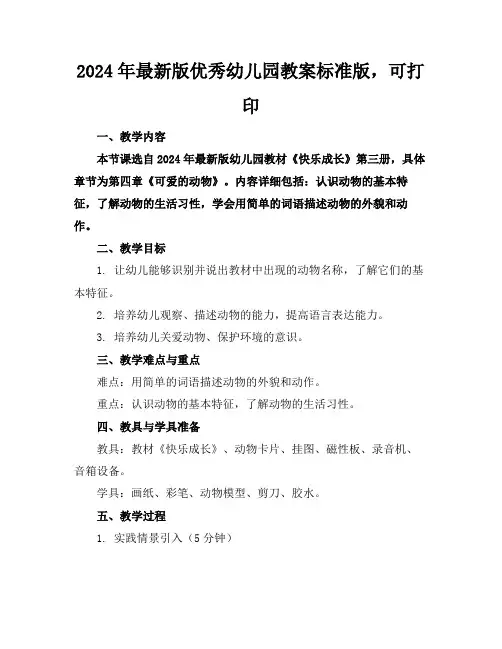 2024年最新版优秀幼儿园教案标准版，可打印

一、教学内容

本节课选自2024年最新版幼儿园教材《快乐成长》第三册，具体章节为第四章《可爱的动物》。内容详细包括：认识动物的基本特征，了解动物的生活习性，学会用简单的词语描述动物的外貌和动作。

二、教学目标

1. 让幼儿能够识别并说出教材中出现的动物名称，了解它们的基本特征。

2. 培养幼儿观察、描述动物的能力，提高语言表达能力。

3. 培养幼儿关爱动物、保护环境的意识。

三、教学难点与重点

难点：用简单的词语描述动物的外貌和动作。

重点：认识动物的基本特征，了解动物的生活习性。

四、教具与学具准备

教具：教材《快乐成长》、动物卡片、挂图、磁性板、录音机、音箱设备。

学具：画纸、彩笔、动物模型、剪刀、胶水。

五、教学过程

1. 实践情景引入（5分钟）